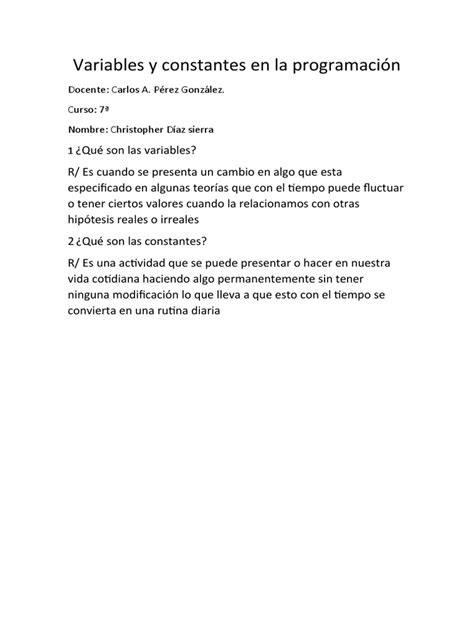 Variables y constantes en la programación

Docente: Carlos A. Pérez González.

Curso: 7ª

Nombre: Christopher Díaz sierra

1 ¿Qué son las variables?

R/ Es cuando se presenta un cambio en algo que esta especificado en algunas teorías que con el tiempo puede fluctuar o tener ciertos valores cuando la relacionamos con otras hipótesis reales o irreales

2 ¿Qué son las constantes?

R/ Es una actividad que se puede presentar o hacer en nuestra vida cotidiana haciendo algo permanentemente sin tener ninguna modificación lo que lleva a que esto con el tiempo se convierta en una rutina diaria